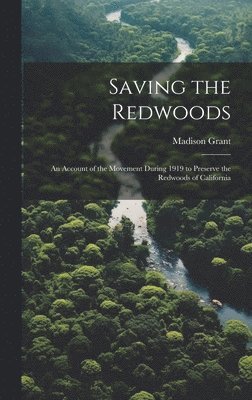 Saving the Redwoods

Madison Grant

An Account of the Movement During 1919 to Preserve the Redwoods of California